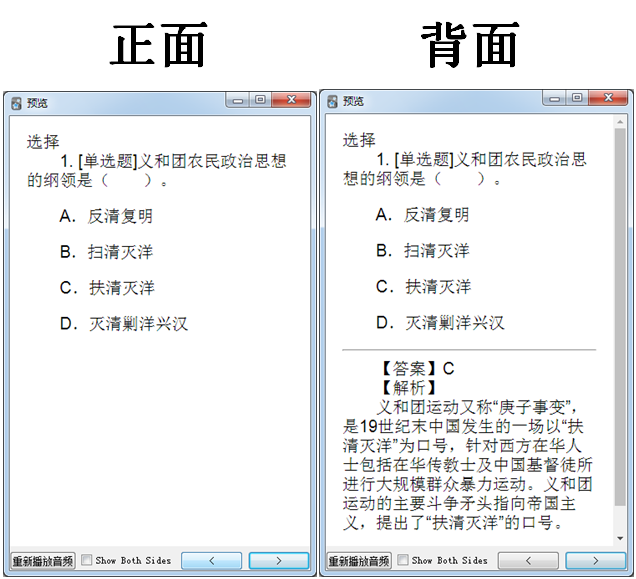 正面

预览

选择

1. [单选题]义和团农民政治思想的纲领是（ ）。

A. 反清复明

B. 扫清灭洋

C. 扶清灭洋

D. 灭清剿洋兴汉

重新播放音频 Show Both Sides < >

背面

预览

选择

1. [单选题]义和团农民政治思想的纲领是（ ）。

A. 反清复明

B. 扫清灭洋

C. 扶清灭洋

D. 灭清剿洋兴汉

【答案】C

【解析】

义和团运动又称“庚子事变”，是19世纪末中国发生的一场以“扶清灭洋”为口号，针对西方在华人士包括在华传教士及中国基督徒所进行大规模群众暴力运动。义和团运动的主要斗争矛头指向帝国主义，提出了“扶清灭洋”的口号。

重新播放音频 Show Both Sides < >